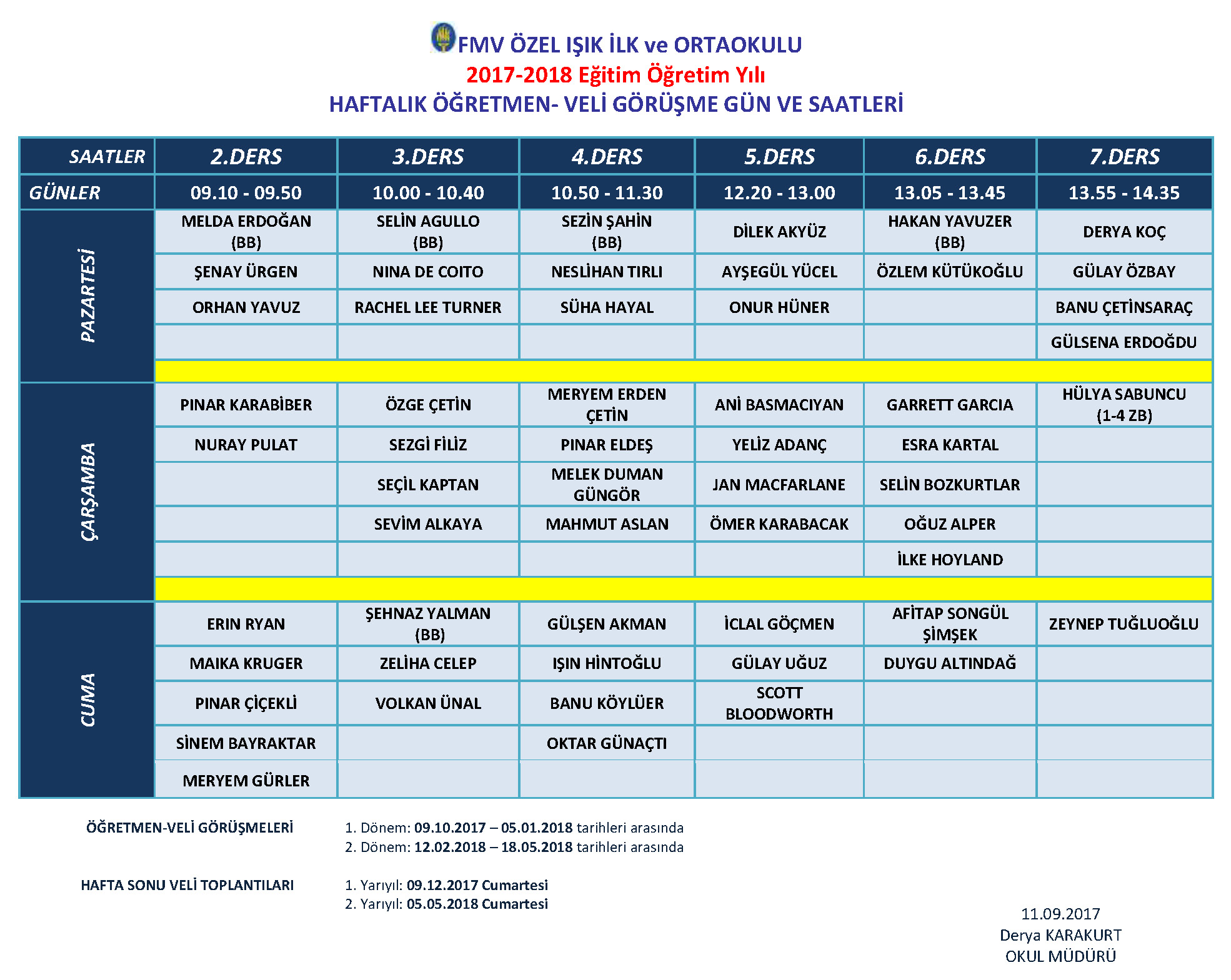 FMV ÖZEL IŞIK İLK ve ORTAOKULU
2017-2018 Eğitim Öğretim Yılı
HAFTALIK ÖĞRETMEN- VELİ GÖRÜŞME GÜN VE SAATLERİ

| SAATLER | 2.DERS | 3.DERS | 4.DERS | 5.DERS | 6.DERS | 7.DERS |
|---|---|---|---|---|---|---|
| GÜNLER | 09.10 - 09.50 | 10.00 - 10.40 | 10.50 - 11.30 | 12.20 - 13.00 | 13.05 - 13.45 | 13.55 - 14.35 |
| PAZARTESİ | MELDA ERDOĞAN (BB) | SELİN AGULLO (BB) | SEZİN ŞAHİN (BB) | DİLEK AKYÜZ | HAKAN YAVUZER (BB) | DERYA KOÇ |
| | ŞENAY ÜRGEN | NINA DE COITO | NESLİHAN TIRLI | AYŞEGÜL YÜCEL | ÖZLEM KÜTÜKOĞLU | GÜLAY ÖZBAY |
| | ORHAN YAVUZ | RACHEL LEE TURNER | SÜHA HAYAL | ONUR HÜNER | | BANU ÇETİNSARAÇ |
| | | | | | | GÜLSENA ERDOĞDU |
| ÇARŞAMBA | PINAR KARABİBER | ÖZGE ÇETİN | MERYEM ERDEN ÇETİN | ANİ BASMACIYAN | GARRETT GARCIA | HÜLYA SABUNCU (1-4 ZB) |
| | NURAY PULAT | SEZGİ FİLİZ | PINAR ELDEŞ | YELİZ ADANÇ | ESRA KARTAL | |
| | | SEÇİL KAPTAN | MELEK DUMAN GÜNGÖR | JAN MACFARLANE | SELİN BOZKURTLAR | |
| | | SEVİM ALKAYA | MAHMUT ASLAN | ÖMER KARABACAK | OĞUZ ALPER | |
| | | | | | İLKE HOYLAND | |
| CUMA | ERIN RYAN | ŞEHNAZ YALMAN (BB) | GÜLŞEN AKMAN | İCLAL GÖÇMEN | AFİTAP SONGÜL ŞİMŞEK | ZEYNEP TUĞLUOĞLU |
| | MAIKA KRUGER | ZELİHA CELEP | IŞIN HİNTOĞLU | GÜLAY UĞUZ | DUYGU ALTINDAĞ | |
| | PINAR ÇİÇEKLİ | VOLKAN ÜNAL | BANU KÖYLÜER | SCOTT BLOODWORTH | | |
| | SİNEM BAYRAKTAR | | OKTAR GÜNAÇTI | | | |
| | MERYEM GÜRLER | | | | | |

ÖĞRETMEN-VELİ GÖRÜŞMELERİ
1. Dönem: 09.10.2017 – 05.01.2018 tarihleri arasında
2. Dönem: 12.02.2018 – 18.05.2018 tarihleri arasında

HAFTA SONU VELİ TOPLANTILARI
1. Yarıyıl: 09.12.2017 Cumartesi
2. Yarıyıl: 05.05.2018 Cumartesi

11.09.2017
Derya KARAKURT
OKUL MÜDÜRÜ